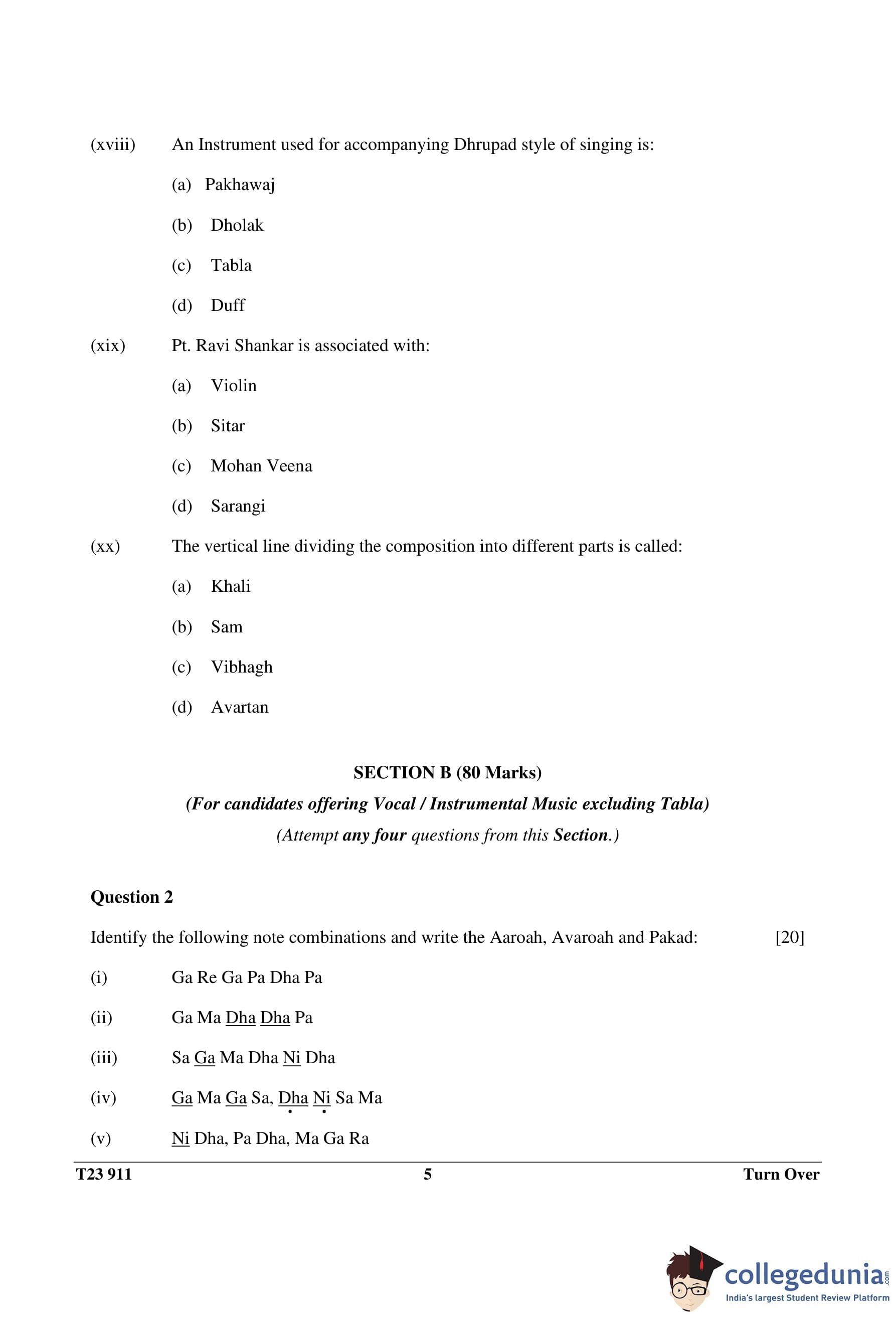 (xviii) An Instrument used for accompanying Dhrupad style of singing is:

(a) Pakhawaj

(b) Dholak

(c) Tabla

(d) Duff

(xix) Pt. Ravi Shankar is associated with:

(a) Violin

(b) Sitar

(c) Mohan Veena

(d) Sarangi

(xx) The vertical line dividing the composition into different parts is called:

(a) Khali

(b) Sam

(c) Vibhagh

(d) Avartan

SECTION B (80 Marks)

(For candidates offering Vocal / Instrumental Music excluding Tabla)

(Attempt any four questions from this Section.)

Question 2

Identify the following note combinations and write the Aaroah, Avaroah and Pakad: [20]

(i) Ga Re Ga Pa Dha Pa

(ii) Ga Ma Dha Dha Pa

(iii) Sa Ga Ma Dha Ni Dha

(iv) Ga Ma Ga Sa, Dha Ni Sa Ma

(v) Ni Dha, Pa Dha, Ma Ga Ra

T23 911 5 Turn Over

collegedunia.com
India's largest Student Review Platform